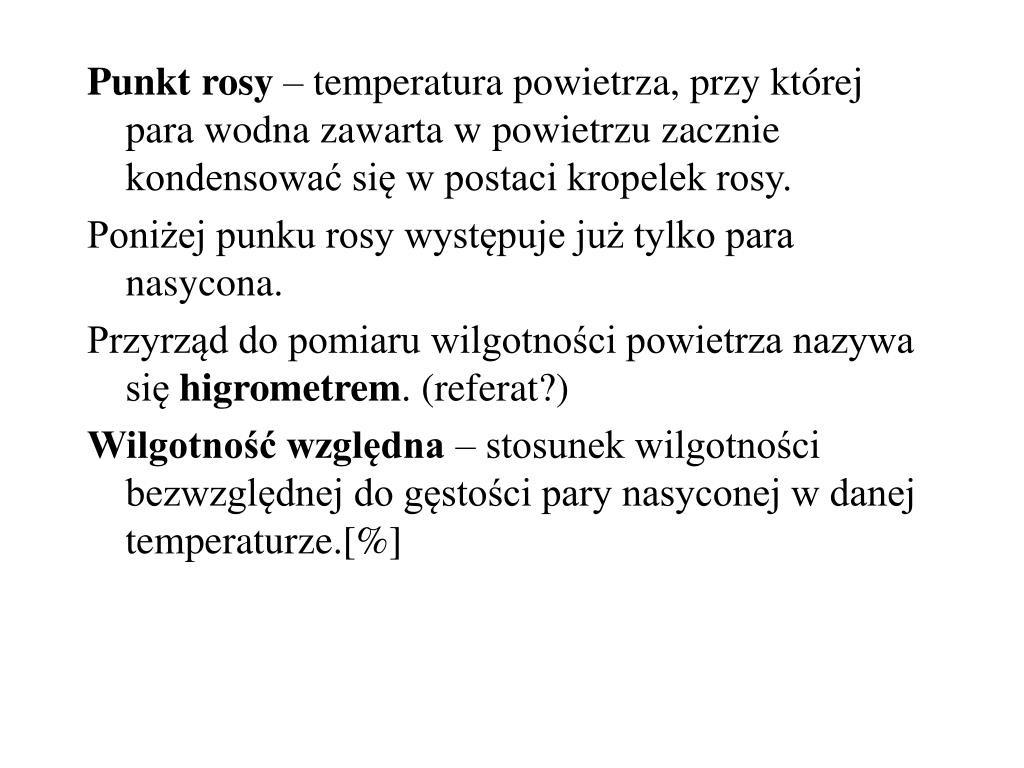 Punkt rosy – temperatura powietrza, przy której para wodna zawarta w powietrzu zacznie kondensować się w postaci kropelek rosy.

Poniżej punku rosy występuje już tylko para nasycona.

Przyrząd do pomiaru wilgotności powietrza nazywa się higrometrem. (referat?)

Wilgotność względna – stosunek wilgotności bezwzględnej do gęstości pary nasyconej w danej temperaturze.[%]